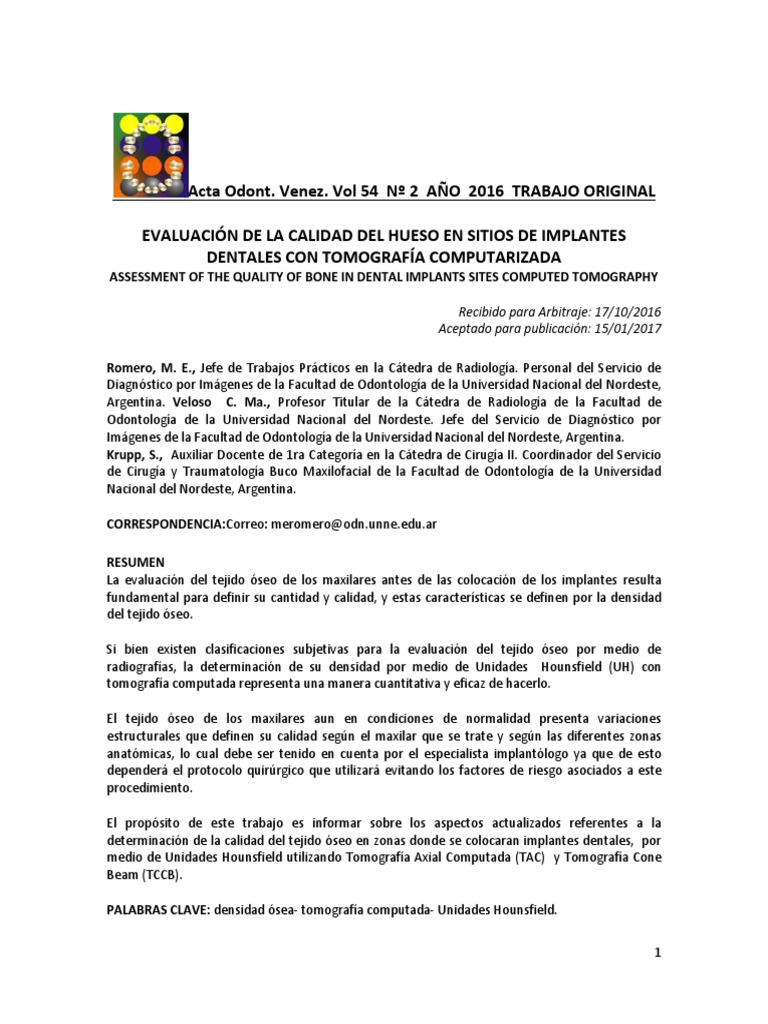 Acta Odont. Venez. Vol 54 Nº 2 AÑO 2016 TRABAJO ORIGINAL

EVALUACIÓN DE LA CALIDAD DEL HUESO EN SITIOS DE IMPLANTES DENTALES CON TOMOGRAFÍA COMPUTARIZADA
ASSESSMENT OF THE QUALITY OF BONE IN DENTAL IMPLANTS SITES COMPUTED TOMOGRAPHY

Recibido para Arbitraje: 17/10/2016
Aceptado para publicación: 15/01/2017

Romero, M. E., Jefe de Trabajos Prácticos en la Cátedra de Radiología. Personal del Servicio de Diagnóstico por Imágenes de la Facultad de Odontología de la Universidad Nacional del Nordeste, Argentina. Veloso C. Ma., Profesor Titular de la Cátedra de Radiología de la Facultad de Odontología de la Universidad Nacional del Nordeste. Jefe del Servicio de Diagnóstico por Imágenes de la Facultad de Odontología de la Universidad Nacional del Nordeste, Argentina.
Krupp, S., Auxiliar Docente de 1ra Categoría en la Cátedra de Cirugía II. Coordinador del Servicio de Cirugía y Traumatología Buco Maxilofacial de la Facultad de Odontología de la Universidad Nacional del Nordeste, Argentina.

CORRESPONDENCIA:Correo: meromero@odn.unne.edu.ar

RESUMEN
La evaluación del tejido óseo de los maxilares antes de las colocación de los implantes resulta fundamental para definir su cantidad y calidad, y estas características se definen por la densidad del tejido óseo.

Si bien existen clasificaciones subjetivas para la evaluación del tejido óseo por medio de radiografías, la determinación de su densidad por medio de Unidades Hounsfield (UH) con tomografía computada representa una manera cuantitativa y eficaz de hacerlo.

El tejido óseo de los maxilares aun en condiciones de normalidad presenta variaciones estructurales que definen su calidad según el maxilar que se trate y según las diferentes zonas anatómicas, lo cual debe ser tenido en cuenta por el especialista implantólogo ya que de esto dependerá el protocolo quirúrgico que utilizará evitando los factores de riesgo asociados a este procedimiento.

El propósito de este trabajo es informar sobre los aspectos actualizados referentes a la determinación de la calidad del tejido óseo en zonas donde se colocaran implantes dentales, por medio de Unidades Hounsfield utilizando Tomografía Axial Computada (TAC) y Tomografía Cone Beam (TCCB).

PALABRAS CLAVE: densidad ósea- tomografía computada- Unidades Hounsfield.

1